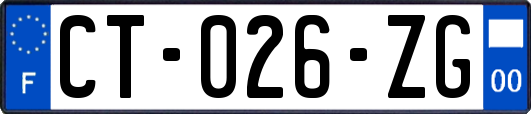 F
CT-026-ZG
00